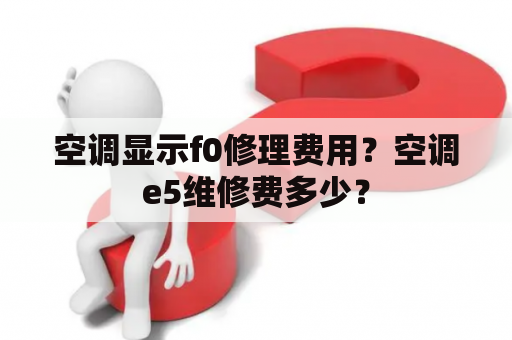 空调显示f0修理费用？空调e5维修费多少？